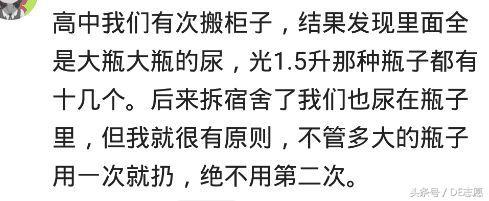 高中我们有次搬柜子，结果发现里面全是大瓶大瓶的尿，光1.5升那种瓶子都有十几个。后来拆宿舍了我们也尿在瓶子里，但我就很有原则，不管多大的瓶子用一次就扔，绝不用第二次。

头条号 / DE志愿